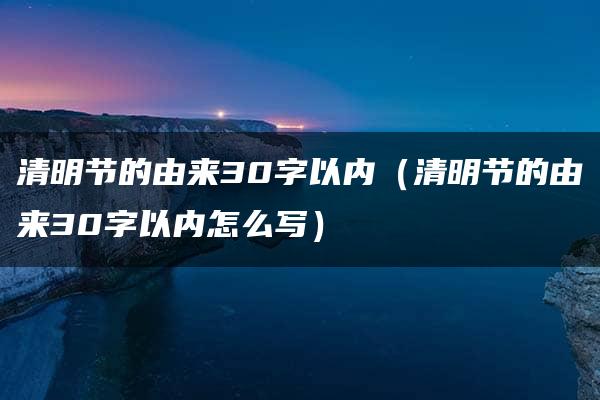 清明节的由来30字以内（清明节的由来30字以内怎么写）